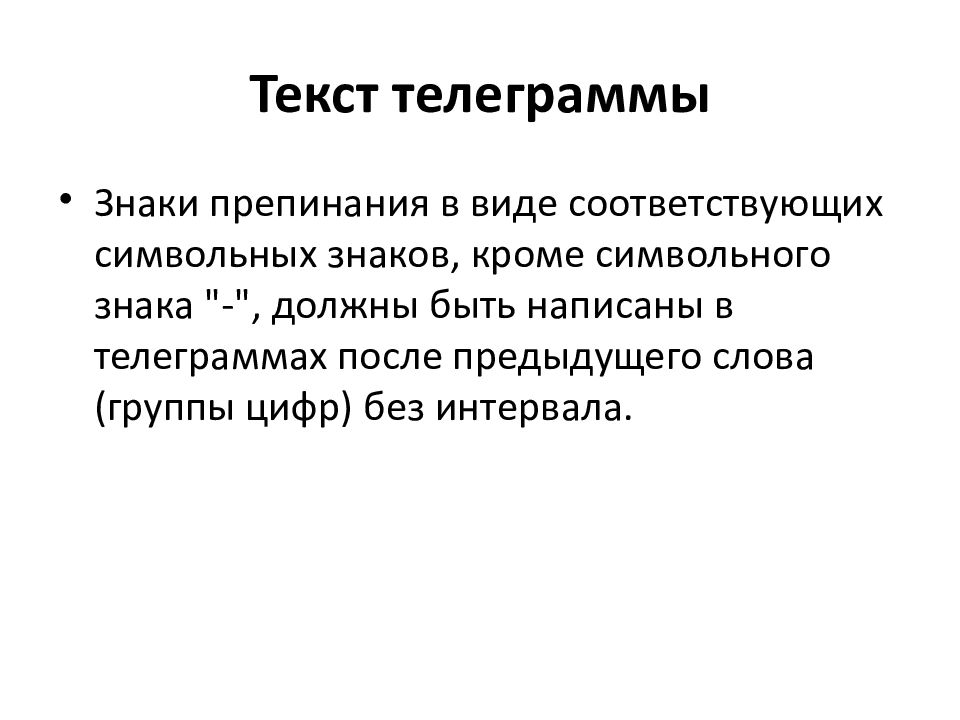 Текст телеграммы

• Знаки препинания в виде соответствующих символьных знаков, кроме символьного знака "-", должны быть написаны в телеграммах после предыдущего слова (группы цифр) без интервала.